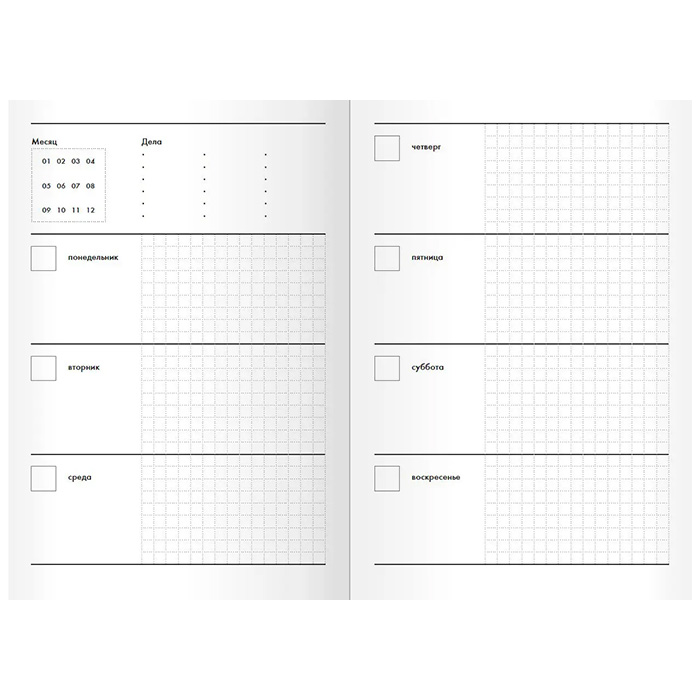 Месяц

01 02 03 04

05 06 07 08

09 10 11 12

Дела

понедельник

вторник

среда

четверг

пятница

суббота

воскресенье